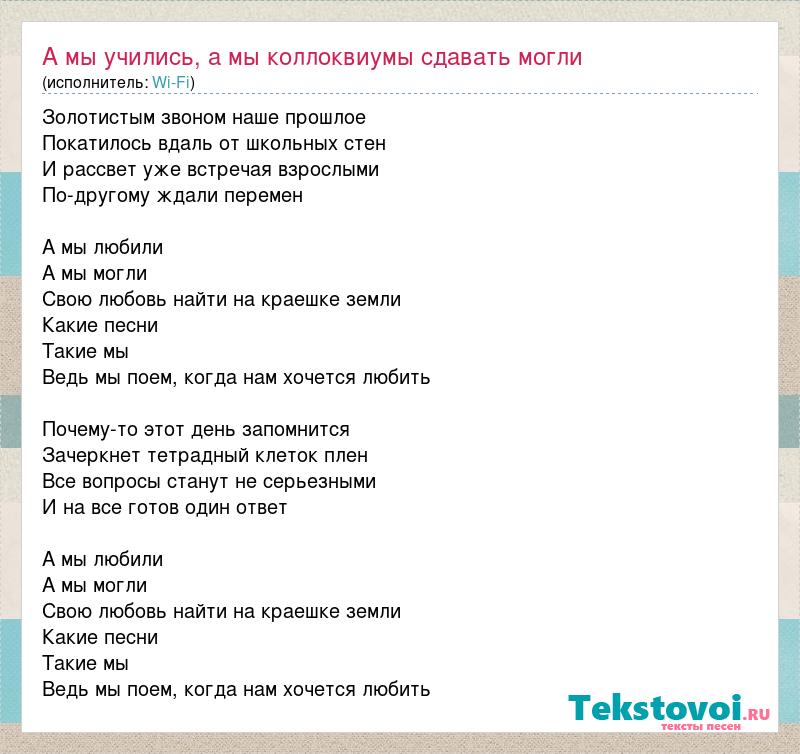 А мы учились, а мы коллоквиумы сдавать могли
(исполнитель: Wi-Fi)

Золотистым звоном наше прошлое
Покатилось вдаль от школьных стен
И рассвет уже встречая взрослыми
По-другому ждали перемен

А мы любили
А мы могли
Свою любовь найти на краешке земли
Какие песни
Такие мы
Ведь мы поем, когда нам хочется любить

Почему-то этот день запомнится
Зачеркнет тетрадный клеток плен
Все вопросы станут не серьезными
И на все готов один ответ

А мы любили
А мы могли
Свою любовь найти на краешке земли
Какие песни
Такие мы
Ведь мы поем, когда нам хочется любить

Tekstovoi.RU
тексты песен